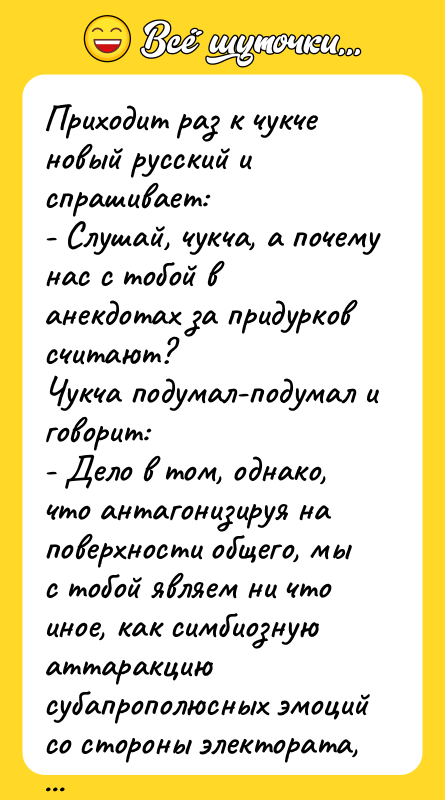 Всё шуточки...

Приходит раз к чукче новый русский и спрашивает:
- Слушай, чукча, а почему нас с тобой в анекдотах за придурков считают?
Чукча подумал-подумал и говорит:
- Дело в том, однако, что антагонизируя на поверхности общего, мы с тобой являем ни что иное, как симбиозную аттаракцию субапрополюсных эмоций со стороны электората,

...